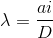 $\lambda = \frac{ai}{D}$